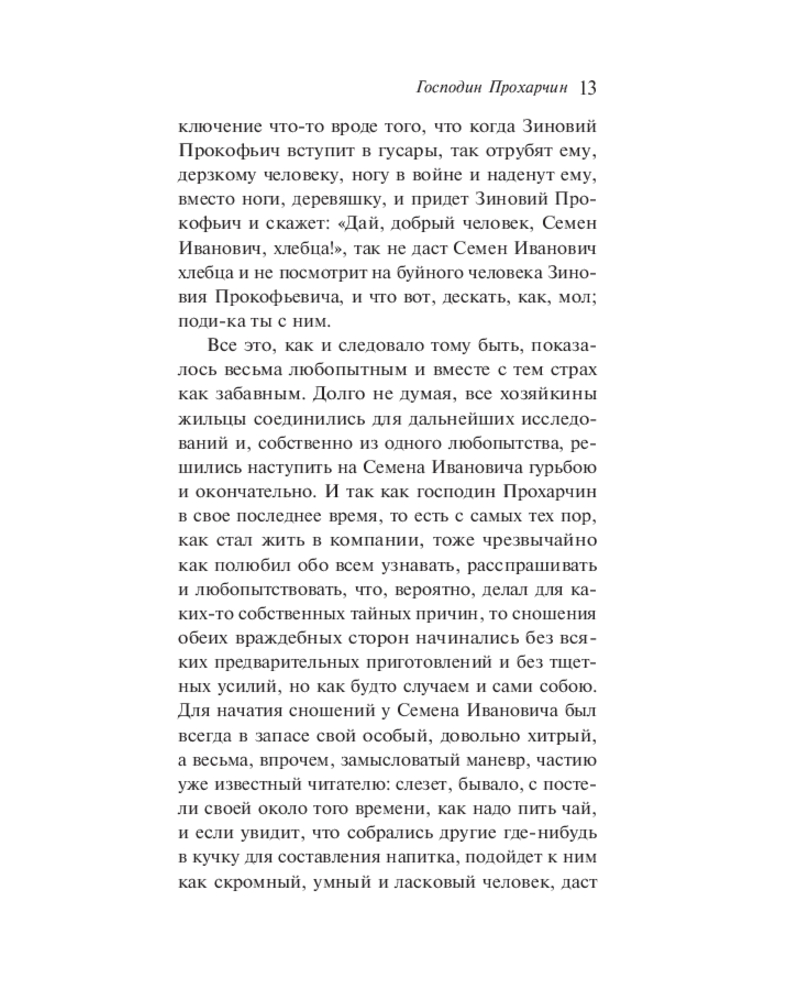 Господин Прохарчин 13

ключение что-то вроде того, что когда Зиновий Прокофьич вступит в гусары, так отрубят ему, дерзкому человеку, ногу в войне и наденут ему, вместо ноги, деревяшку, и придет Зиновий Прокофьич и скажет: «Дай, добрый человек, Семен Иванович, хлебца!», так не даст Семен Иванович хлебца и не посмотрит на буйного человека Зиновия Прокофьевича, и что вот, дескать, как, мол; поди-ка ты с ним.

Все это, как и следовало тому быть, показалось весьма любопытным и вместе с тем страх как забавным. Долго не думая, все хозяйкины жильцы соединились для дальнейших исследований и, собственно из одного любопытства, решились наступить на Семена Ивановича гурьбою и окончательно. И так как господин Прохарчин в свое последнее время, то есть с самых тех пор, как стал жить в компании, тоже чрезвычайно как полюбил обо всем узнавать, расспрашивать и любопытствовать, что, вероятно, делал для каких-то собственных тайных причин, то сношения обеих враждебных сторон начинались без всяких предварительных приготовлений и без тщетных усилий, но как будто случаем и сами собою. Для начатия сношений у Семена Ивановича был всегда в запасе свой особый, довольно хитрый, а весьма, впрочем, замысловатый маневр, частию уже известный читателю: слезет, бывало, с постели своей около того времени, как надо пить чай, и если увидит, что собрались другие где-нибудь в кучку для составления напитка, подойдет к ним как скромный, умный и ласковый человек, даст